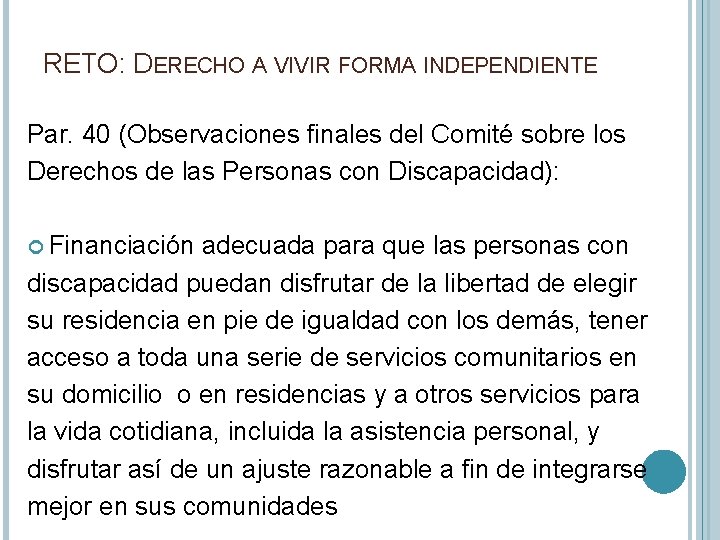 RETO: DERECHO A VIVIR FORMA INDEPENDIENTE

Par. 40 (Observaciones finales del Comité sobre los Derechos de las Personas con Discapacidad):

Financiación adecuada para que las personas con discapacidad puedan disfrutar de la libertad de elegir su residencia en pie de igualdad con los demás, tener acceso a toda una serie de servicios comunitarios en su domicilio o en residencias y a otros servicios para la vida cotidiana, incluida la asistencia personal, y disfrutar así de un ajuste razonable a fin de integrarse mejor en sus comunidades